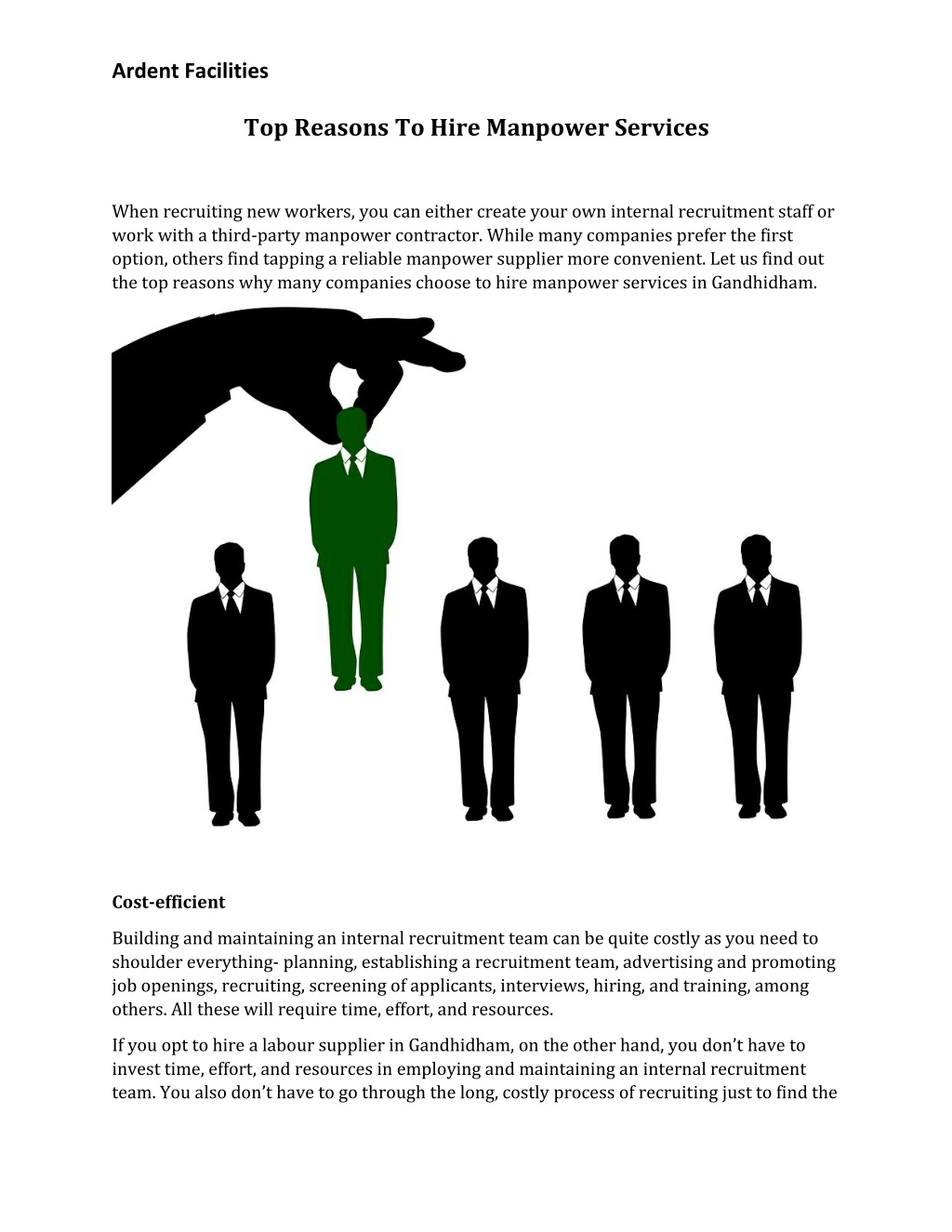 Ardent Facilities

Top Reasons To Hire Manpower Services

When recruiting new workers, you can either create your own internal recruitment staff or work with a third-party manpower contractor. While many companies prefer the first option, others find tapping a reliable manpower supplier more convenient. Let us find out the top reasons why many companies choose to hire manpower services in Gandhidham.

Cost-efficient

Building and maintaining an internal recruitment team can be quite costly as you need to shoulder everything- planning, establishing a recruitment team, advertising and promoting job openings, recruiting, screening of applicants, interviews, hiring, and training, among others. All these will require time, effort, and resources.

If you opt to hire a labour supplier in Gandhidham, on the other hand, you don't have to invest time, effort, and resources in employing and maintaining an internal recruitment team. You also don't have to go through the long, costly process of recruiting just to find the